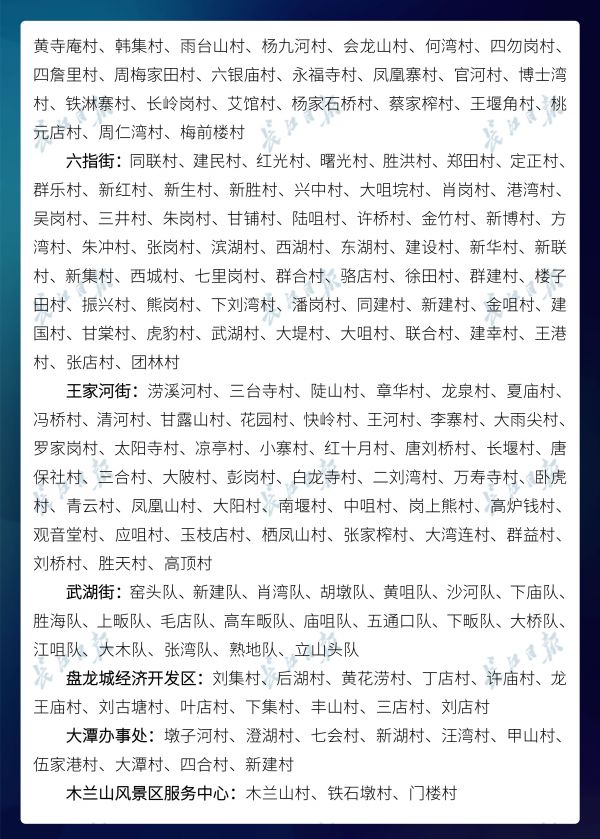 黄寺庵村、韩集村、雨台山村、杨九河村、会龙山村、何湾村、四勿岗村、四詹里村、周梅家田村、六银庙村、永福寺村、凤凰寨村、官河村、博士湾村、铁淋寨村、长岭岗村、艾馆村、杨家石桥村、蔡家榨村、王堰角村、桃元店村、周仁湾村、梅前楼村

六指街：同联村、建民村、红光村、曙光村、胜洪村、郑田村、定正村、群乐村、新红村、新生村、新胜村、兴中村、大咀垸村、肖岗村、港湾村、吴岗村、三井村、朱岗村、甘铺村、陆咀村、许桥村、金竹村、新博村、方湾村、朱冲村、张岗村、滨湖村、西湖村、东湖村、建设村、新华村、新联村、新集村、西城村、七里岗村、群合村、骆店村、徐田村、群建村、楼子田村、振兴村、熊岗村、下刘湾村、潘岗村、同建村、新建村、金咀村、建国村、甘棠村、虎豹村、武湖村、大堤村、大咀村、联合村、建幸村、王港村、张店村、团林村

王家河街：涝溪河村、三台寺村、陡山村、章华村、龙泉村、夏庙村、冯桥村、清河村、甘露山村、花园村、快岭村、王河村、李寨村、大雨尖村、罗家岗村、太阳寺村、凉亭村、小寨村、红十月村、唐刘桥村、长堰村、唐保社村、三合村、大陂村、彭岗村、白龙寺村、二刘湾村、万寿寺村、卧虎村、青云村、凤凰山村、大阳村、南堰村、中咀村、岗上熊村、高炉钱村、观音堂村、应咀村、玉枝店村、栖凤山村、张家榨村、大湾连村、群益村、刘桥村、胜天村、高顶村

武湖街：窑头队、新建队、肖湾队、胡墩队、黄咀队、沙河队、下庙队、胜海队、上畈队、毛店队、高车畈队、庙咀队、五通口队、下畈队、大桥队、江咀队、大木队、张湾队、熟地队、立山头队

盘龙城经济开发区：刘集村、后湖村、黄花涝村、丁店村、许庙村、龙王庙村、刘古塘村、叶店村、下集村、丰山村、三店村、刘店村

大潭办事处：墩子河村、澄湖村、七会村、新湖村、汪湾村、甲山村、伍家港村、大潭村、四合村、新建村

木兰山风景区服务中心：木兰山村、铁石墩村、门楼村

长江日报